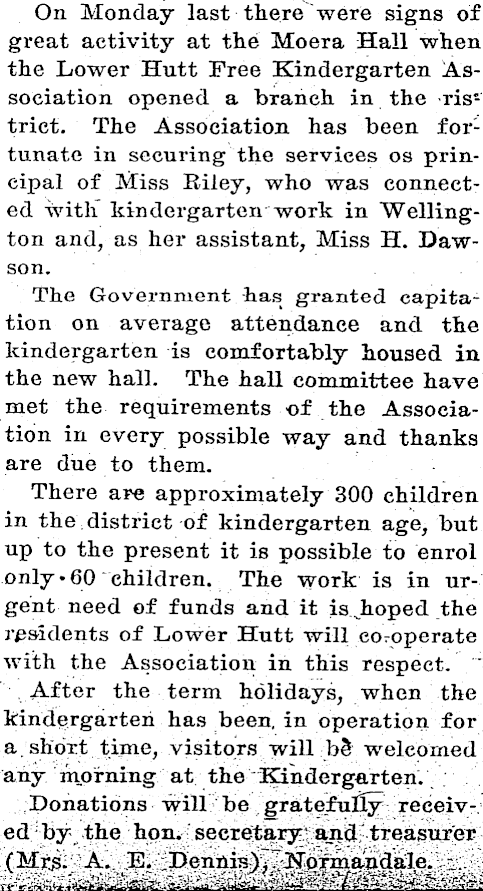 On Monday last there were signs of great activity at the Moera Hall when the Lower Hutt Free Kindergarten Association opened a branch in the ristrict. The Association has been fortunate in securing the services os principal of Miss Riley, who was connected with kindergarten work in Wellington and, as her assistant, Miss H. Dawson.

The Government has granted capitation on average attendance and the kindergarten is comfortably housed in the new hall. The hall committee have met the requirements of the Association in every possible way and thanks are due to them.

There are approximately 300 children in the district of kindergarten age, but up to the present it is possible to enrol only 60 children. The work is in urgent need of funds and it is hoped the residents of Lower Hutt will co-operate with the Association in this respect.

After the term holidays, when the kindergarten has been in operation for a short time, visitors will be welcomed any morning at the Kindergarten.

Donations will be gratefully received by the hon. secretary and treasurer (Mrs. A. E. Dennis), Normandale.